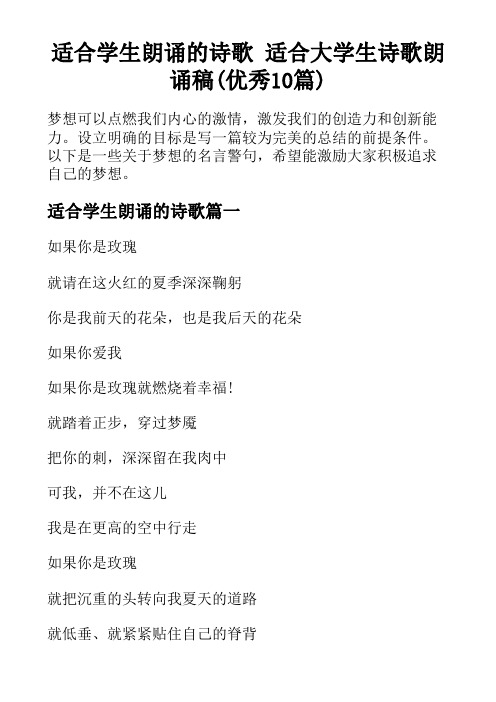 适合学生朗诵的诗歌 适合大学生诗歌朗诵稿(优秀10篇)

梦想可以点燃我们内心的激情，激发我们的创造力和创新能力。设立明确的目标是写一篇较为完美的总结的前提条件。以下是一些关于梦想的名言警句，希望能激励大家积极追求自己的梦想。

适合学生朗诵的诗歌篇一

如果你是玫瑰

就请在这火红的夏季深深鞠躬

你是我前天的花朵，也是我后天的花朵

如果你爱我

如果你是玫瑰就燃烧着幸福!

就踏着正步，穿过梦魇

把你的刺，深深留在我肉中

可我，并不在这儿

我是在更高的空中行走

如果你是玫瑰

就把沉重的头转向我夏天的道路

就低垂、就紧紧贴住自己的脊背